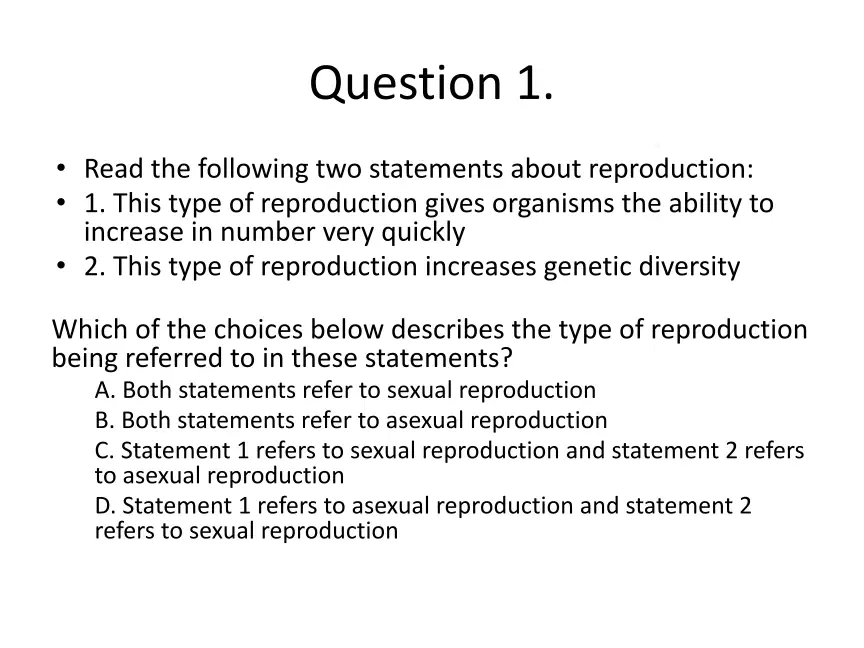 Question 1.

• Read the following two statements about reproduction:
• 1. This type of reproduction gives organisms the ability to increase in number very quickly
• 2. This type of reproduction increases genetic diversity

Which of the choices below describes the type of reproduction being referred to in these statements?

A. Both statements refer to sexual reproduction
B. Both statements refer to asexual reproduction
C. Statement 1 refers to sexual reproduction and statement 2 refers to asexual reproduction
D. Statement 1 refers to asexual reproduction and statement 2 refers to sexual reproduction